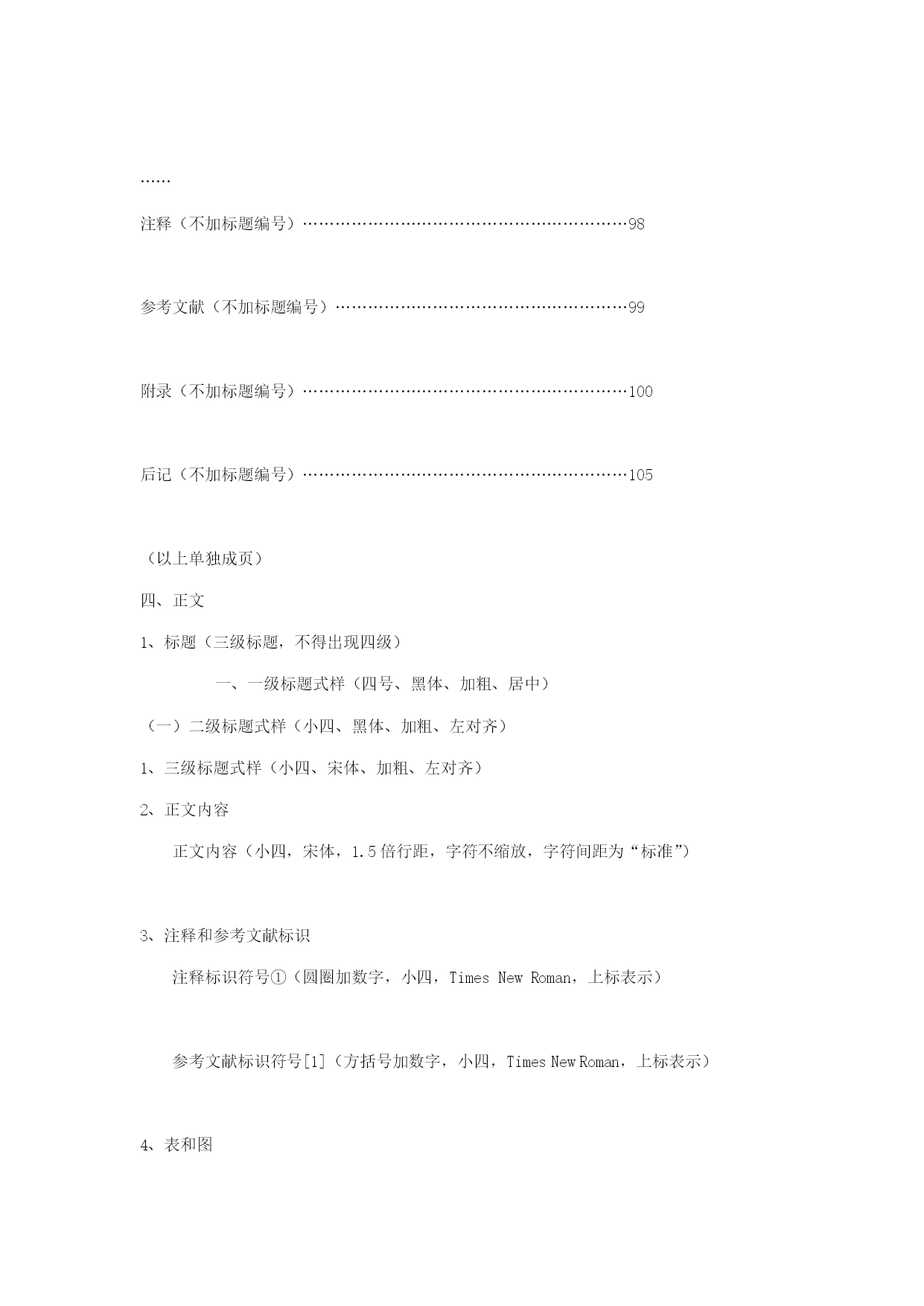 ……

注释（不加标题编号）……………………………………………………98

参考文献（不加标题编号）………………………………………………99

附录（不加标题编号）……………………………………………………100

后记（不加标题编号）……………………………………………………105

（以上单独成页）

四、正文

1、标题（三级标题，不得出现四级）

一、一级标题式样（四号、黑体、加粗、居中）

（一）二级标题式样（小四、黑体、加粗、左对齐）

1、三级标题式样（小四、宋体、加粗、左对齐）

2、正文内容

正文内容（小四，宋体，1.5倍行距，字符不缩放，字符间距为“标准”）

3、注释和参考文献标识

注释标识符号①（圆圈加数字，小四，Times New Roman，上标表示）

参考文献标识符号[1]（方括号加数字，小四，Times New Roman，上标表示）

4、表和图